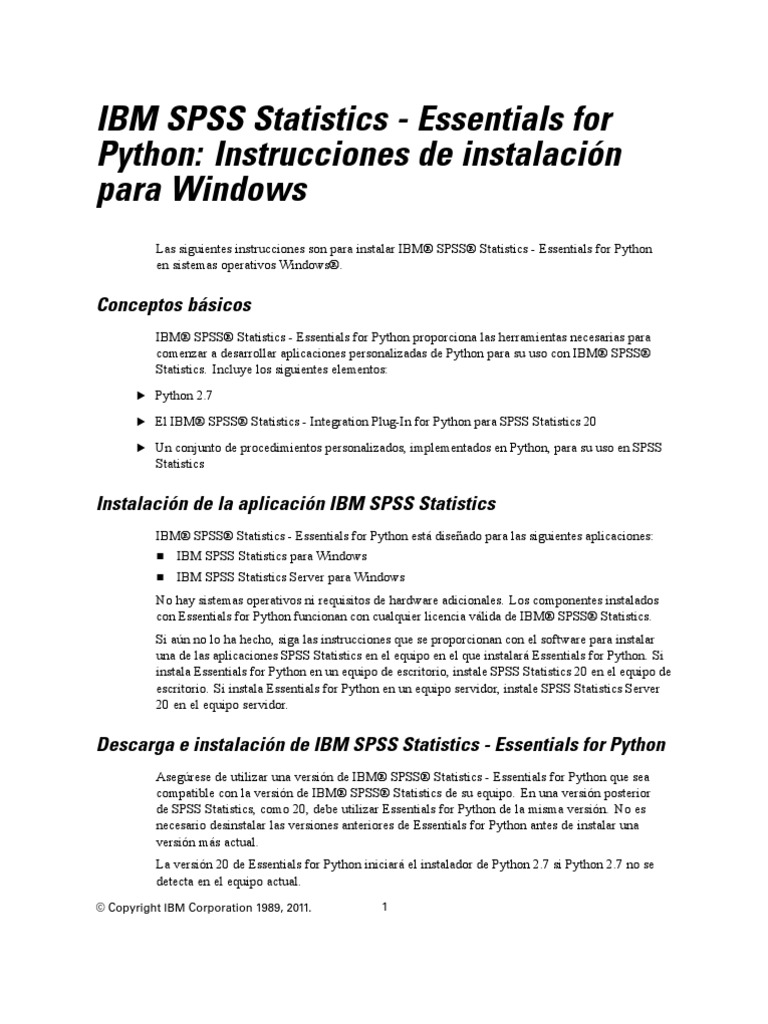 IBM SPSS Statistics - Essentials for Python: Instrucciones de instalación para Windows

Las siguientes instrucciones son para instalar IBM® SPSS® Statistics - Essentials for Python en sistemas operativos Windows®.

Conceptos básicos

IBM® SPSS® Statistics - Essentials for Python proporciona las herramientas necesarias para comenzar a desarrollar aplicaciones personalizadas de Python para su uso con IBM® SPSS® Statistics. Incluye los siguientes elementos:

► Python 2.7

► El IBM® SPSS® Statistics - Integration Plug-In for Python para SPSS Statistics 20

► Un conjunto de procedimientos personalizados, implementados en Python, para su uso en SPSS Statistics

Instalación de la aplicación IBM SPSS Statistics

IBM® SPSS® Statistics - Essentials for Python está diseñado para las siguientes aplicaciones:

■ IBM SPSS Statistics para Windows

■ IBM SPSS Statistics Server para Windows

No hay sistemas operativos ni requisitos de hardware adicionales. Los componentes instalados con Essentials for Python funcionan con cualquier licencia válida de IBM® SPSS® Statistics.

Si aún no lo ha hecho, siga las instrucciones que se proporcionan con el software para instalar una de las aplicaciones SPSS Statistics en el equipo en el que instalará Essentials for Python. Si instala Essentials for Python en un equipo de escritorio, instale SPSS Statistics 20 en el equipo de escritorio. Si instala Essentials for Python en un equipo servidor, instale SPSS Statistics Server 20 en el equipo servidor.

Descarga e instalación de IBM SPSS Statistics - Essentials for Python

Asegúrese de utilizar una versión de IBM® SPSS® Statistics - Essentials for Python que sea compatible con la versión de IBM® SPSS® Statistics de su equipo. En una versión posterior de SPSS Statistics, como 20, debe utilizar Essentials for Python de la misma versión. No es necesario desinstalar las versiones anteriores de Essentials for Python antes de instalar una versión más actual.

La versión 20 de Essentials for Python iniciará el instalador de Python 2.7 si Python 2.7 no se detecta en el equipo actual.

© Copyright IBM Corporation 1989, 2011.

1